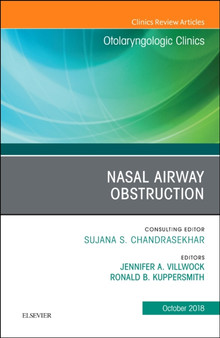 Clinics Review Articles

Otolaryngologic Clinics

NASAL AIRWAY OBSTRUCTION

CONSULTING EDITOR
SUJANA S. CHANDRASEKHAR

EDITORS
JENNIFER A. VILLWOCK
RONALD B. KUPPERSMITH

October 2018

ELSEVIER